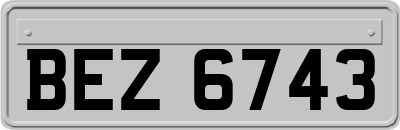 BEZ 6743